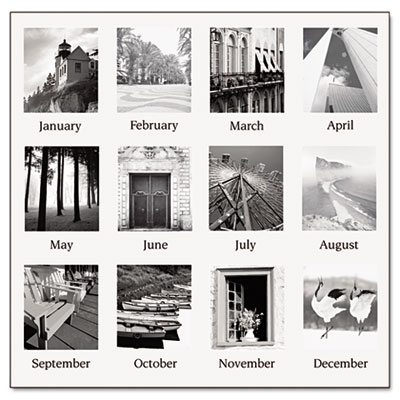 January February March April

May June July August

September October November December